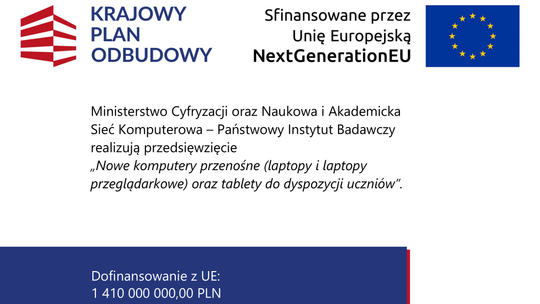 KRAJOWY
PLAN
ODBUDOWY

Sfinansowane przez
Unię Europejską
NextGenerationEU

Ministerstwo Cyfryzacji oraz Naukowa i Akademicka Sieć Komputerowa – Państwowy Instytut Badawczy realizują przedsięwzięcie
„Nowe komputery przenośne (laptopy i laptopy przeglądarkowe) oraz tablety do dyspozycji uczniów”.

Dofinansowanie z UE:
1 410 000 000,00 PLN